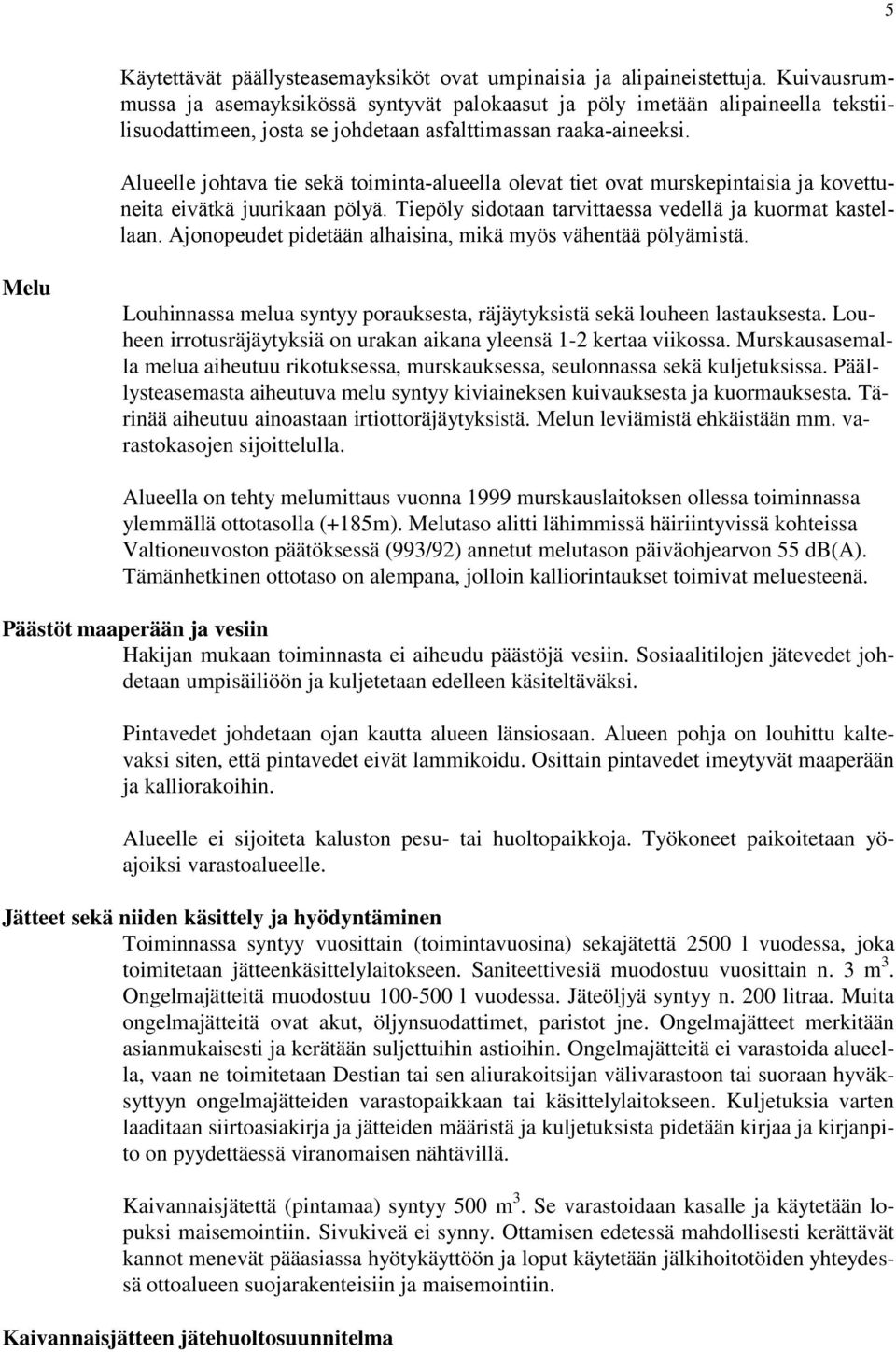 5

Käytettävät päällysteasemayksiköt ovat umpinaisia ja alipaineistettuja. Kuivausrummussa ja asemayksikössä syntyvät palokaasut ja pöly imetään alipaineella tekstiilisuodattimeen, josta se johdetaan asfalttimassan raaka-aineeksi.

Alueelle johtava tie sekä toiminta-alueella olevat tiet ovat murskepintaisia ja kovettuneita eivätkä juurikaan pölyä. Tiepöly sidotaan tarvittaessa vedellä ja kuormat kastellaan. Ajonopeudet pidetään alhaisina, mikä myös vähentää pölyämistä.

Melu

Louhinnassa melua syntyy porauksesta, räjäytyksistä sekä louheen lastauksesta. Louheen irrotusräjäytyksiä on urakan aikana yleensä 1-2 kertaa viikossa. Murskausasemalla melua aiheutuu rikotuksessa, murskauksessa, seulonnassa sekä kuljetuksissa. Päällysteasemasta aiheutuva melu syntyy kiviaineksen kuivauksesta ja kuormauksesta. Tärinää aiheutuu ainoastaan irtiottoräjäytyksistä. Melun leviämistä ehkäistään mm. varastokasojen sijoittelulla.

Alueella on tehty melumittaus vuonna 1999 murskauslaitoksen ollessa toiminnassa ylemmällä ottotasolla (+185m). Melutaso alitti lähimmissä häiriintyvissä kohteissa Valtioneuvoston päätöksessä (993/92) annetut melutason päiväohjearvon 55 dB(A). Tämänhetkinen ottotaso on alempana, jolloin kalliorintaukset toimivat meluesteenä.

Päästöt maaperään ja vesiin

Hakijan mukaan toiminnasta ei aiheudu päästöjä vesiin. Sosiaalitilojen jätevedet johdetaan umpisäiliöön ja kuljetetaan edelleen käsiteltäväksi.

Pintavedet johdetaan ojan kautta alueen länsiosaan. Alueen pohja on louhittu kaltevaksi siten, että pintavedet eivät lammikoidu. Osittain pintavedet imeytyvät maaperään ja kalliorakoihin.

Alueelle ei sijoiteta kaluston pesu- tai huoltopaikkoja. Työkoneet paikoitetaan yöajoiksi varastoalueelle.

Jätteet sekä niiden käsittely ja hyödyntäminen

Toiminnassa syntyy vuosittain (toimintavuosina) sekajätettä 2500 l vuodessa, joka toimitetaan jätteenkäsittelylaitokseen. Saniteettivesiä muodostuu vuosittain n. 3 $m^3$. Ongelmajätteitä muodostuu 100-500 l vuodessa. Jäteöljyä syntyy n. 200 litraa. Muita ongelmajätteitä ovat akut, öljynsuodattimet, paristot jne. Ongelmajätteet merkitään asianmukaisesti ja kerätään suljettuihin astioihin. Ongelmajätteitä ei varastoida alueella, vaan ne toimitetaan Destian tai sen aliurakoitsijan välivarastoon tai suoraan hyväksyttyyn ongelmajätteiden varastopaikkaan tai käsittelylaitokseen. Kuljetuksia varten laaditaan siirtoasiakirja ja jätteiden määristä ja kuljetuksista pidetään kirjaa ja kirjanpito on pyydettäessä viranomaisen nähtävillä.

Kaivannaisjätettä (pintamaa) syntyy 500 $m^3$. Se varastoidaan kasalle ja käytetään lopuksi maisemointiin. Sivukiveä ei synny. Ottamisen edetessä mahdollisesti kerättävät kannot menevät pääasiassa hyötykäyttöön ja loput käytetään jälkihoitotöiden yhteydessä ottoalueen suojarakenteisiin ja maisemointiin.

Kaivannaisjätteen jätehuoltosuunnitelma